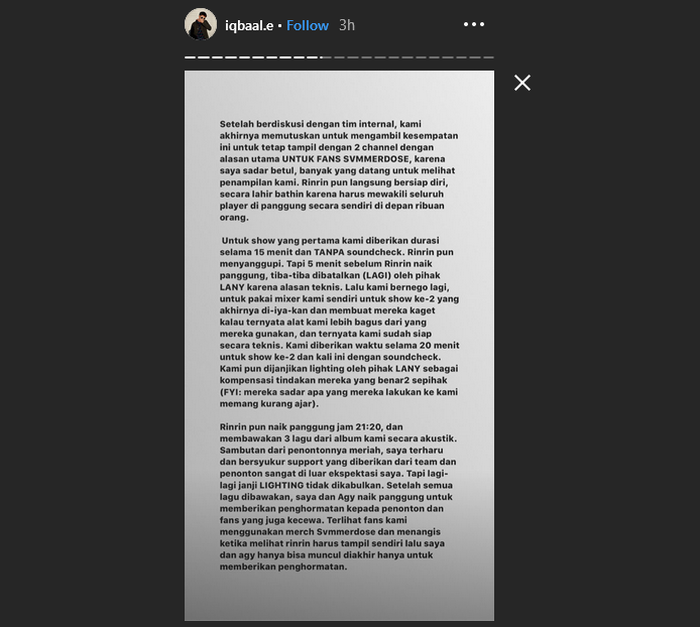 iqbaal.e • Follow 3h

Setelah berdiskusi dengan tim internal, kami akhirnya memutuskan untuk mengambil kesempatan ini untuk tetap tampil dengan 2 channel dengan alasan utama UNTUK FANS SVMMERDOSE, karena saya sadar betul, banyak yang datang untuk melihat penampilan kami. Rinrin pun langsung bersiap diri, secara lahir bathin karena harus mewakili seluruh player di panggung secara sendiri di depan ribuan orang.

Untuk show yang pertama kami diberikan durasi selama 15 menit dan TANPA soundcheck. Rinrin pun menyanggupi. Tapi 5 menit sebelum Rinrin naik panggung, tiba-tiba dibatalkan (LAGI) oleh pihak LANY karena alasan teknis. Lalu kami bernego lagi, untuk pakai mixer kami sendiri untuk show ke-2 yang akhirnya di-iya-kan dan membuat mereka kaget kalau ternyata alat kami lebih bagus dari yang mereka gunakan, dan ternyata kami sudah siap secara teknis. Kami diberikan waktu selama 20 menit untuk show ke-2 dan kali ini dengan soundcheck. Kami pun dijanjikan lighting oleh pihak LANY sebagai kompensasi tindakan mereka yang benar2 sepihak (FYI: mereka sadar apa yang mereka lakukan ke kami memang kurang ajar).

Rinrin pun naik panggung jam 21:20, dan membawakan 3 lagu dari album kami secara akustik. Sambutan dari penontonnya meriah, saya terharu dan bersyukur support yang diberikan dari team dan penonton sangat di luar ekspektasi saya. Tapi lagi-lagi janji LIGHTING tidak dikabulkan. Setelah semua lagu dibawakan, saya dan Agy naik panggung untuk memberikan penghormatan kepada penonton dan fans yang juga kecewa. Terlihat fans kami menggunakan merch Svmmerdose dan menangis ketika melihat rinrin harus tampil sendiri lalu saya dan agy hanya bisa muncul diakhir hanya untuk memberikan penghormatan.